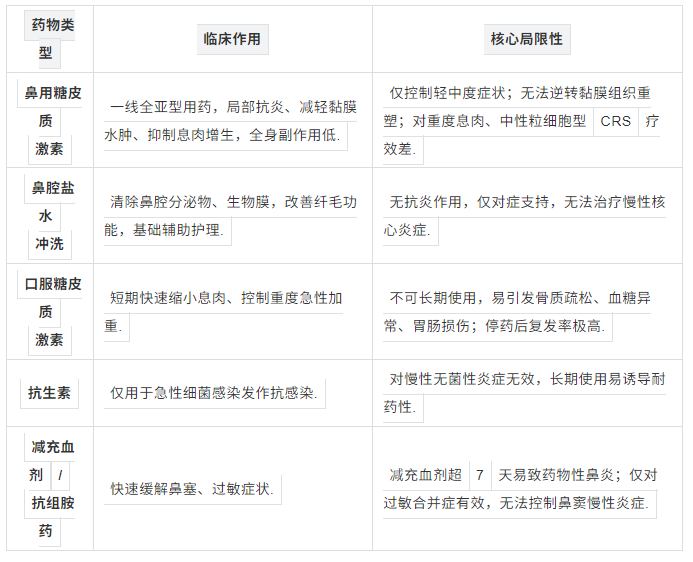 | 药物类型 | 临床作用 | 核心局限性 |
|---|---|---|
| 鼻用糖皮质激素 | 一线全亚型用药，局部抗炎、减轻黏膜水肿、抑制息肉增生，全身副作用低. | 仅控制轻中度症状；无法逆转黏膜组织重塑；对重度息肉、中性粒细胞型CRS疗效差. |
| 鼻腔盐水冲洗 | 清除鼻腔分泌物、生物膜，改善纤毛功能，基础辅助护理. | 无抗炎作用，仅对症支持，无法治疗慢性核心炎症. |
| 口服糖皮质激素 | 短期快速缩小息肉、控制重度急性加重. | 不可长期使用，易引发骨质疏松、血糖异常、胃肠损伤；停药后复发率极高. |
| 抗生素 | 仅用于急性细菌感染发作抗感染. | 对慢性无菌性炎症无效，长期使用易诱导耐药性. |
| 减充血剂/抗组胺药 | 快速缓解鼻塞、过敏症状. | 减充血剂超7天易致药物性鼻炎；仅对过敏合并症有效，无法控制鼻窦慢性炎症. |